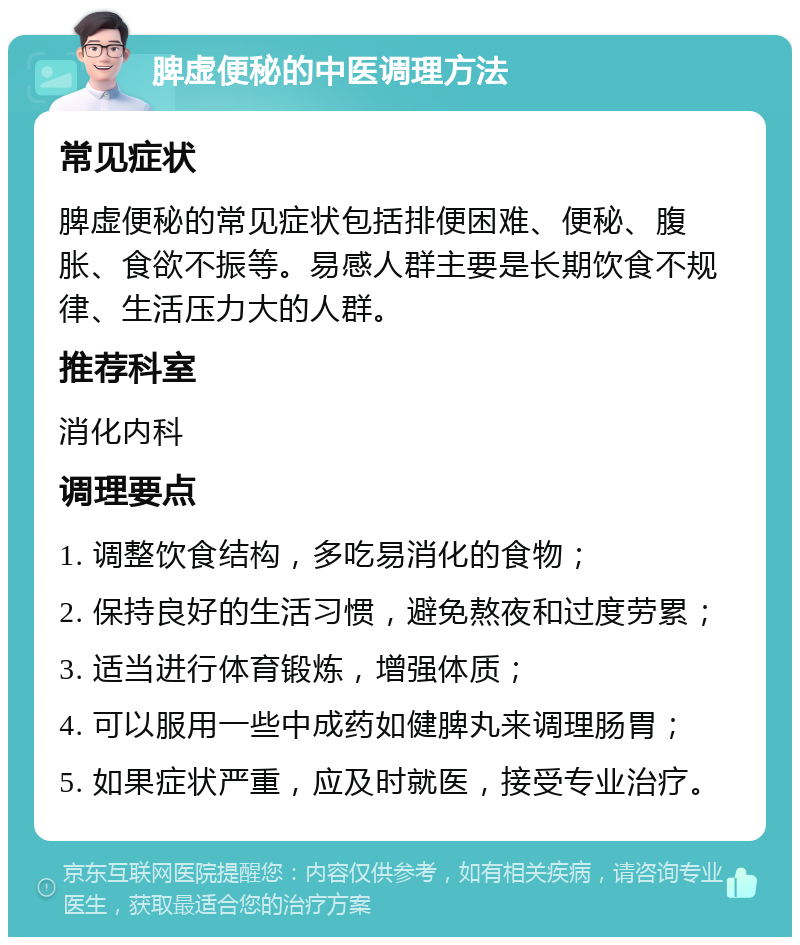 脾虚便秘的中医调理方法

常见症状

脾虚便秘的常见症状包括排便困难、便秘、腹胀、食欲不振等。易感人群主要是长期饮食不规律、生活压力大的人群。

推荐科室

消化内科

调理要点

1. 调整饮食结构，多吃易消化的食物；

2. 保持良好的生活习惯，避免熬夜和过度劳累；

3. 适当进行体育锻炼，增强体质；

4. 可以服用一些中成药如健脾丸来调理肠胃；

5. 如果症状严重，应及时就医，接受专业治疗。

京东互联网医院提醒您：内容仅供参考，如有相关疾病，请咨询专业医生，获取最适合您的治疗方案